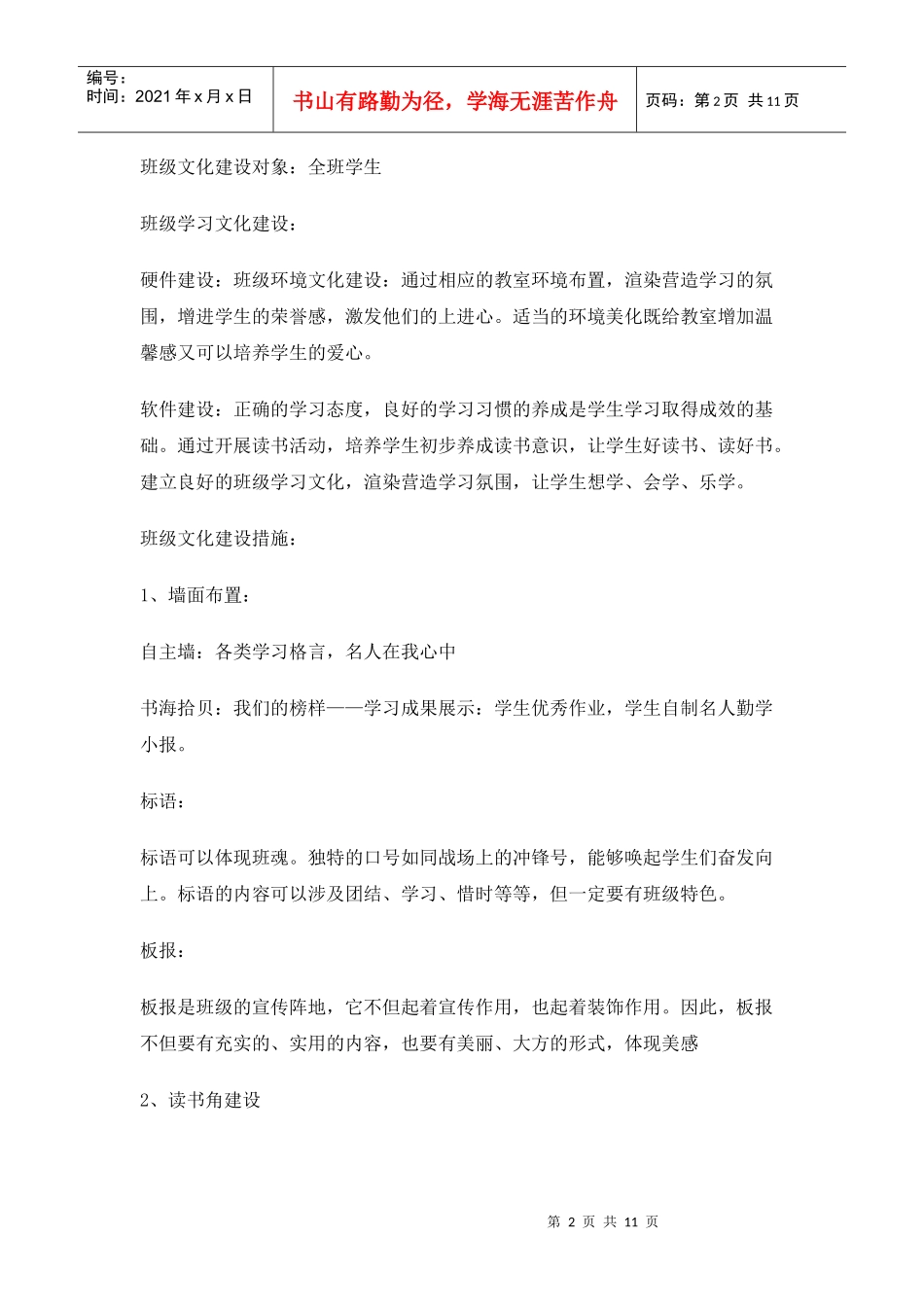 编号：
时间：2021 年 x 月 x 日

书山有路勤为径，学海无涯苦作舟

页码：第 2 页 共 11 页

班级文化建设对象：全班学生

班级学习文化建设：

硬件建设：班级环境文化建设：通过相应的教室环境布置，渲染营造学习的氛围，增进学生的荣誉感，激发他们的上进心。适当的环境美化既给教室增加温馨感又可以培养学生的爱心。

软件建设：正确的学习态度，良好的学习习惯的养成是学生学习取得成效的基础。通过开展读书活动，培养学生初步养成读书意识，让学生好读书、读好书。建立良好的班级学习文化，渲染营造学习氛围，让学生想学、会学、乐学。

班级文化建设措施：

1、墙面布置：

自主墙：各类学习格言，名人在我心中

书海拾贝：我们的榜样——学习成果展示：学生优秀作业，学生自制名人勤学小报。

标语：

标语可以体现班魂。独特的口号如同战场上的冲锋号，能够唤起学生们奋发向上。标语的内容可以涉及团结、学习、惜时等等，但一定要有班级特色。

板报：

板报是班级的宣传阵地，它不但起着宣传作用，也起着装饰作用。因此，板报不但要有充实的、实用的内容，也要有美丽、大方的形式，体现美感

2、读书角建设

第 2 页 共 11 页